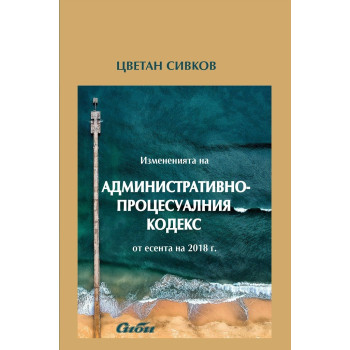 ЦВЕТАН СИВКОВ

Измененията на

АДМИНИСТРАТИВНО-ПРОЦЕСУАЛНИЯ КОДЕКС

от есента на 2018 г.

Сиби